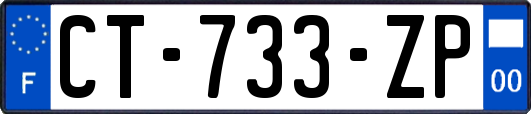 F
CT-733-ZP
00